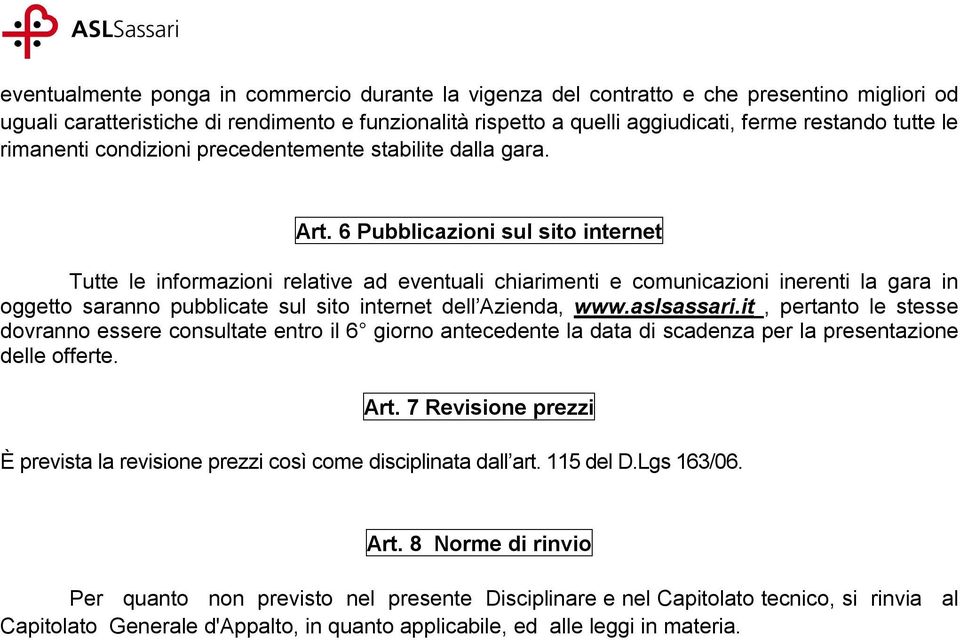 ASLSassari

eventualmente ponga in commercio durante la vigenza del contratto e che presentino migliori od uguali caratteristiche di rendimento e funzionalità rispetto a quelli aggiudicati, ferme restando tutte le rimanenti condizioni precedentemente stabilite dalla gara.

Art. 6 Pubblicazioni sul sito internet

Tutte le informazioni relative ad eventuali chiarimenti e comunicazioni inerenti la gara in oggetto saranno pubblicate sul sito internet dell'Azienda, www.aslsassari.it , pertanto le stesse dovranno essere consultate entro il 6° giorno antecedente la data di scadenza per la presentazione delle offerte.

Art. 7 Revisione prezzi

È prevista la revisione prezzi così come disciplinata dall'art. 115 del D.Lgs 163/06.

Art. 8 Norme di rinvio

Per quanto non previsto nel presente Disciplinare e nel Capitolato tecnico, si rinvia al Capitolato Generale d'Appalto, in quanto applicabile, ed alle leggi in materia.